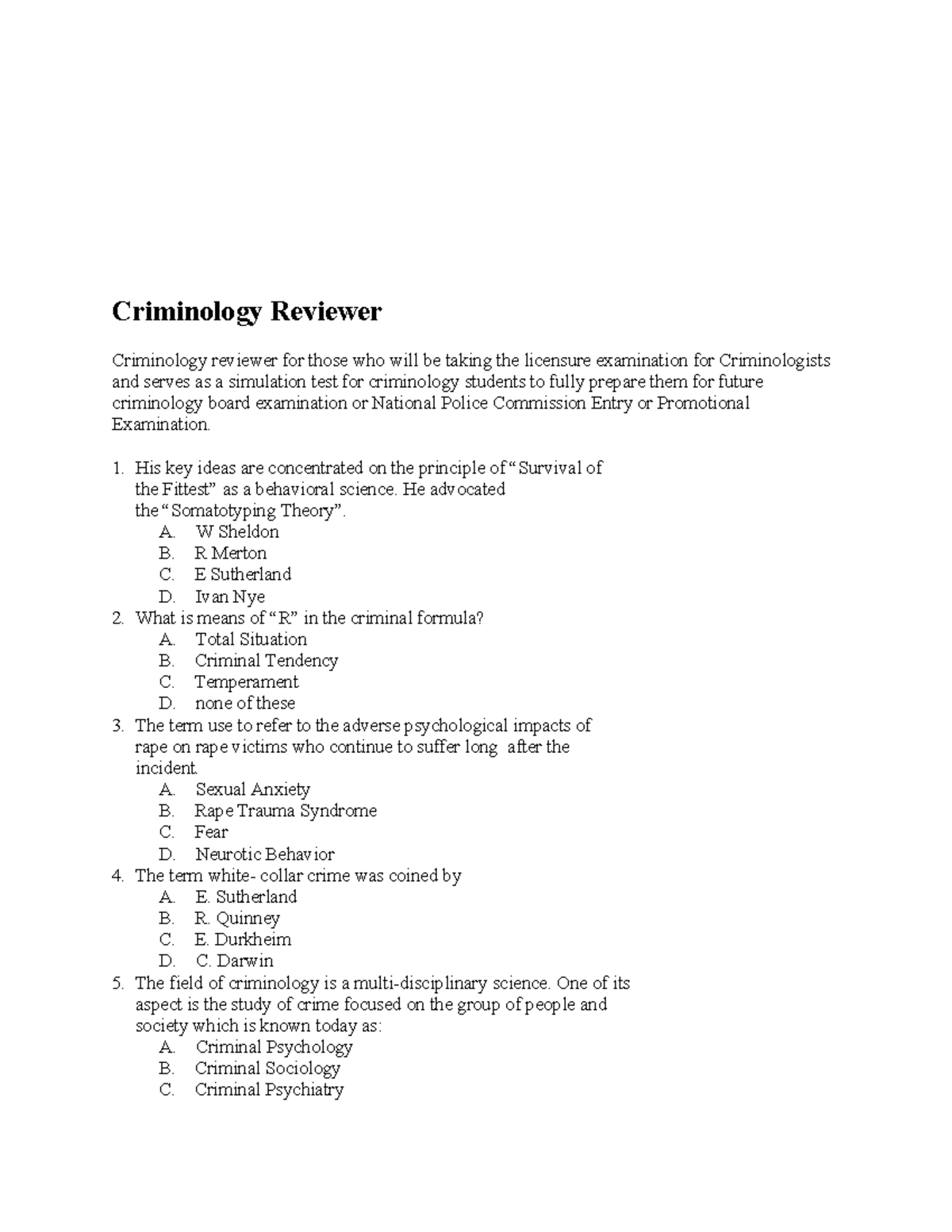 Criminology Reviewer

Criminology reviewer for those who will be taking the licensure examination for Criminologists and serves as a simulation test for criminology students to fully prepare them for future criminology board examination or National Police Commission Entry or Promotional Examination.

1. His key ideas are concentrated on the principle of "Survival of the Fittest" as a behavioral science. He advocated the "Somatotyping Theory".
A. W Sheldon
B. R Merton
C. E Sutherland
D. Ivan Nye
2. What is means of "R" in the criminal formula?
A. Total Situation
B. Criminal Tendency
C. Temperament
D. none of these
3. The term use to refer to the adverse psychological impacts of rape on rape victims who continue to suffer long after the incident.
A. Sexual Anxiety
B. Rape Trauma Syndrome
C. Fear
D. Neurotic Behavior
4. The term white- collar crime was coined by
A. E. Sutherland
B. R. Quinney
C. E. Durkheim
D. C. Darwin
5. The field of criminology is a multi-disciplinary science. One of its aspect is the study of crime focused on the group of people and society which is known today as:
A. Criminal Psychology
B. Criminal Sociology
C. Criminal Psychiatry